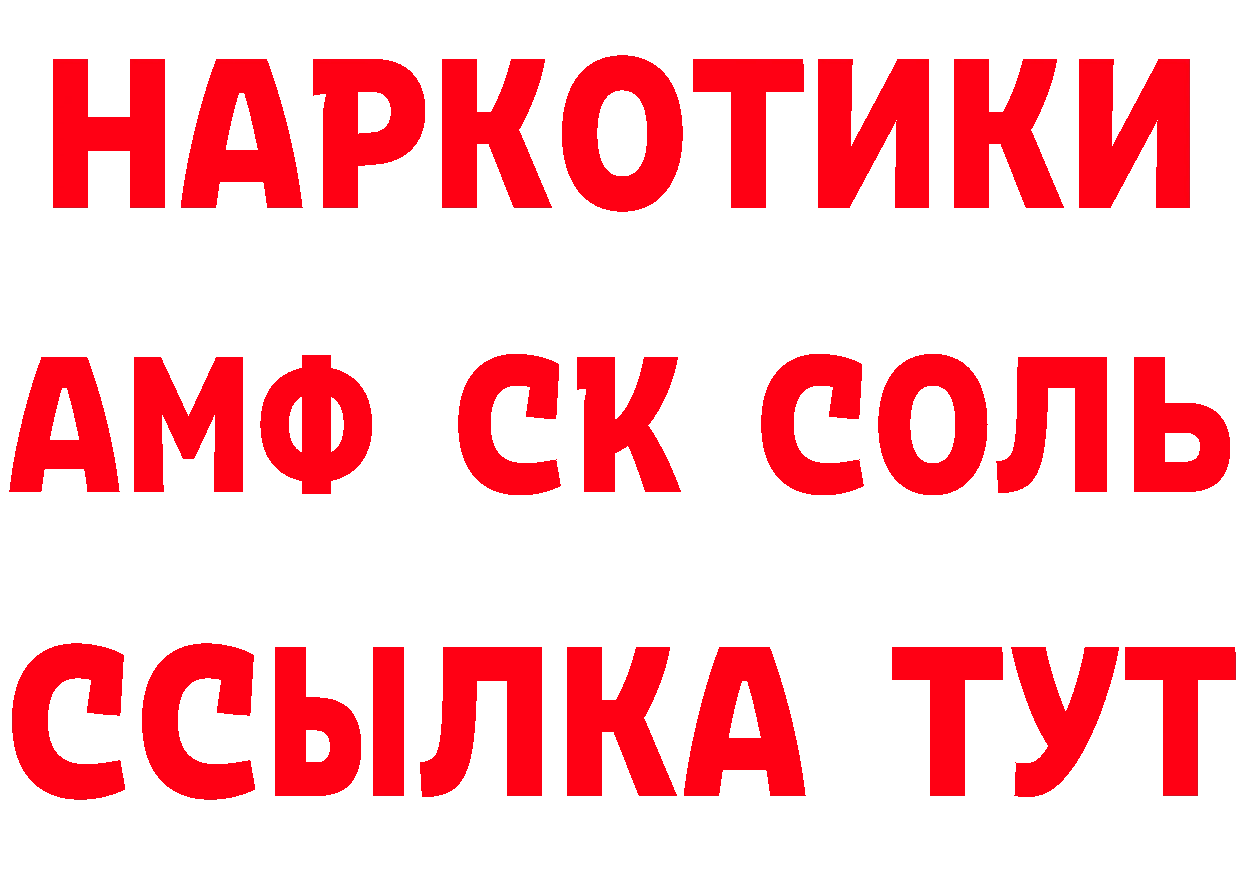 НАРКОТИКИ

АМФ СК СОЛЬ

ССЫЛКА ТУТ